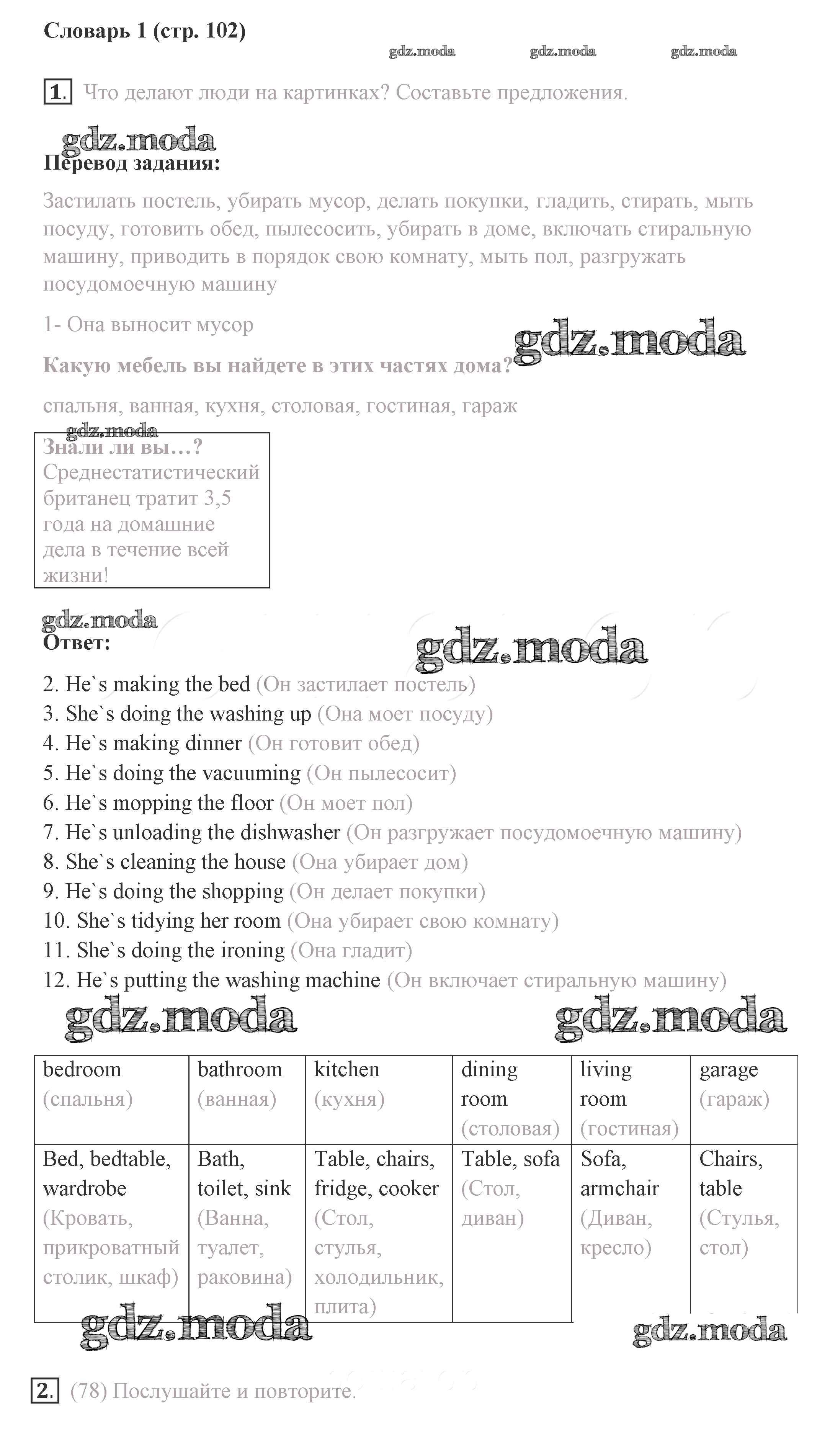 Словарь 1 (стр. 102)

gdz.moda gdz.moda gdz.moda

1. Что делают люди на картинках? Составьте предложения.

gdz.moda

Перевод задания:

Застилать постель, убирать мусор, делать покупки, гладить, стирать, мыть посуду, готовить обед, пылесосить, убирать в доме, включать стиральную машину, приводить в порядок свою комнату, мыть пол, разгружать посудомоечную машину

1- Она выносит мусор

gdz.moda

Какую мебель вы найдете в этих частях дома?

спальня, ванная, кухня, столовая, гостиная, гараж

gdz.moda

Знали ли вы…?
Среднестатистический британец тратит 3,5 года на домашние дела в течение всей жизни!

gdz.moda

Ответ:

gdz.moda

2. He`s making the bed (Он застилает постель)
3. She`s doing the washing up (Она моет посуду)
4. He`s making dinner (Он готовит обед)
5. He`s doing the vacuuming (Он пылесосит)
6. He`s mopping the floor (Он моет пол)
7. He`s unloading the dishwasher (Он разгружает посудомоечную машину)
8. She`s cleaning the house (Она убирает дом)
9. He`s doing the shopping (Он делает покупки)
10. She`s tidying her room (Она убирает свою комнату)
11. She`s doing the ironing (Она гладит)
12. He`s putting the washing machine (Он включает стиральную машину)

gdz.moda gdz.moda

| bedroom (спальня) | bathroom (ванная) | kitchen (кухня) | dining room (столовая) | living room (гостиная) | garage (гараж) |
|---|---|---|---|---|---|
| Bed, bedtable, wardrobe (Кровать, прикроватный столик, шкаф) | Bath, toilet, sink (Ванна, туалет, раковина) | Table, chairs, fridge, cooker (Стол, стулья, холодильник, плита) | Table, sofa (Стол, диван) | Sofa, armchair (Диван, кресло) | Chairs, table (Стулья, стол) |

gdz.moda gdz.moda

2. (78) Послушайте и повторите.